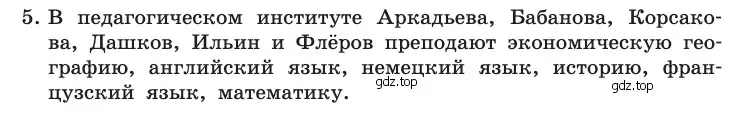 5. В педагогическом институте Аркадьева, Бабанова, Корсакова, Дашков, Ильин и Флёров преподают экономическую географию, английский язык, немецкий язык, историю, французский язык, математику.

gdz.top

gdz.top